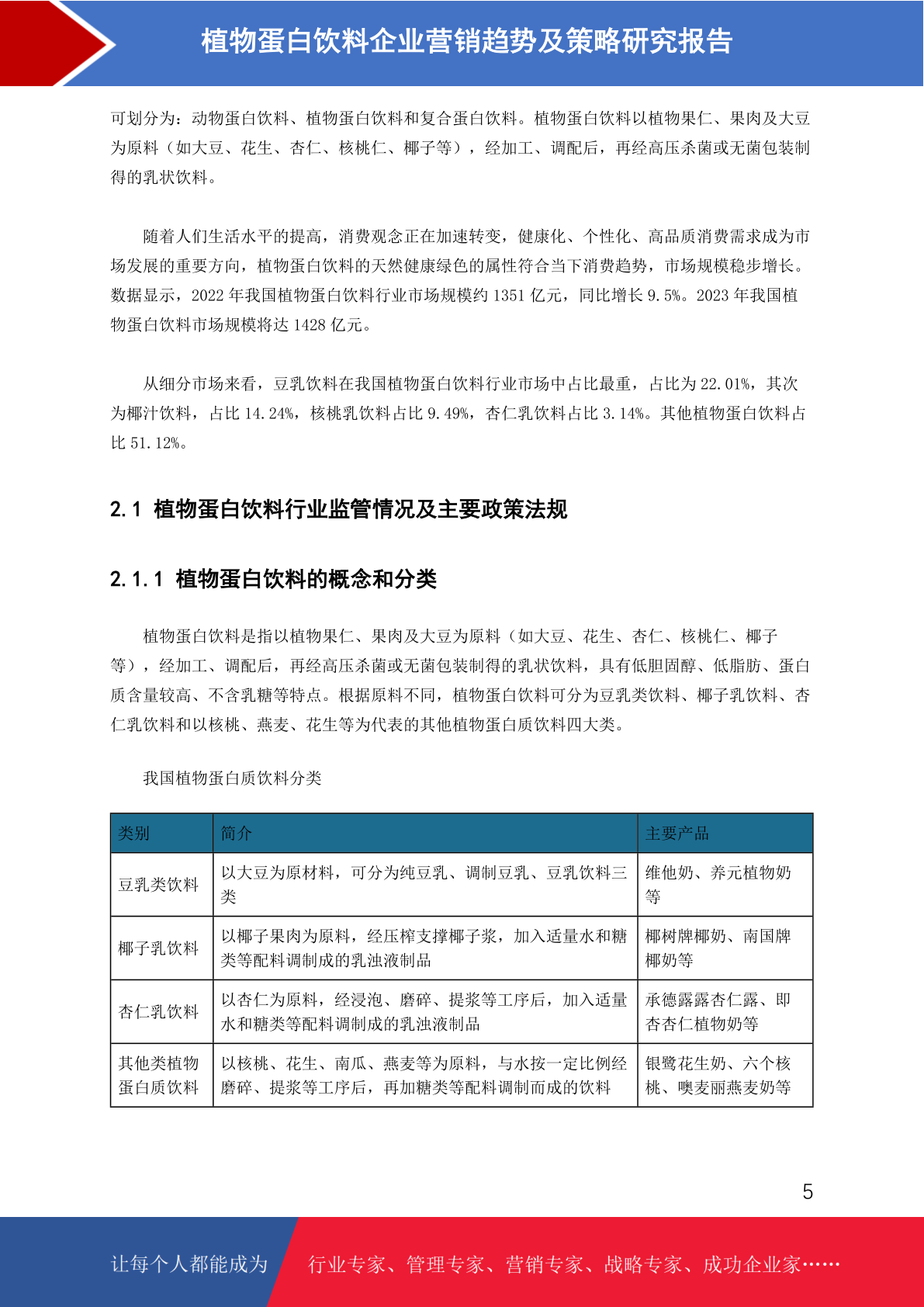 植物蛋白饮料企业营销趋势及策略研究报告

可划分为：动物蛋白饮料、植物蛋白饮料和复合蛋白饮料。植物蛋白饮料以植物果仁、果肉及大豆为原料（如大豆、花生、杏仁、核桃仁、椰子等），经加工、调配后，再经高压杀菌或无菌包装制得的乳状饮料。

随着人们生活水平的提高，消费观念正在加速转变，健康化、个性化、高品质消费需求成为市场发展的重要方向，植物蛋白饮料的天然健康绿色的属性符合当下消费趋势，市场规模稳步增长。数据显示，2022 年我国植物蛋白饮料行业市场规模约 1351 亿元，同比增长 9.5%。2023 年我国植物蛋白饮料市场规模将达 1428 亿元。

从细分市场来看，豆乳饮料在我国植物蛋白饮料行业市场中占比最重，占比为 22.01%，其次为椰汁饮料，占比 14.24%，核桃乳饮料占比 9.49%，杏仁乳饮料占比 3.14%。其他植物蛋白饮料占比 51.12%。

2.1 植物蛋白饮料行业监管情况及主要政策法规

2.1.1 植物蛋白饮料的概念和分类

植物蛋白饮料是指以植物果仁、果肉及大豆为原料（如大豆、花生、杏仁、核桃仁、椰子等），经加工、调配后，再经高压杀菌或无菌包装制得的乳状饮料，具有低胆固醇、低脂肪、蛋白质含量较高、不含乳糖等特点。根据原料不同，植物蛋白饮料可分为豆乳类饮料、椰子乳饮料、杏仁乳饮料和以核桃、燕麦、花生等为代表的其他植物蛋白质饮料四大类。

我国植物蛋白质饮料分类

| 类别 | 简介 | 主要产品 |
|---|---|---|
| 豆乳类饮料 | 以大豆为原材料，可分为纯豆乳、调制豆乳、豆乳饮料三类 | 维他奶、养元植物奶等 |
| 椰子乳饮料 | 以椰子果肉为原料，经压榨支撑椰子浆，加入适量水和糖类等配料调制成的乳浊液制品 | 椰树牌椰奶、南国牌椰奶等 |
| 杏仁乳饮料 | 以杏仁为原料，经浸泡、磨碎、提浆等工序后，加入适量水和糖类等配料调制成的乳浊液制品 | 承德露露杏仁露、即杏杏仁植物奶等 |
| 其他类植物蛋白质饮料 | 以核桃、花生、南瓜、燕麦等为原料，与水按一定比例经磨碎、提浆等工序后，再加糖类等配料调制而成的饮料 | 银鹭花生奶、六个核桃、噢麦丽燕麦奶等 |

5

让每个人都能成为 行业专家、管理专家、营销专家、战略专家、成功企业家……